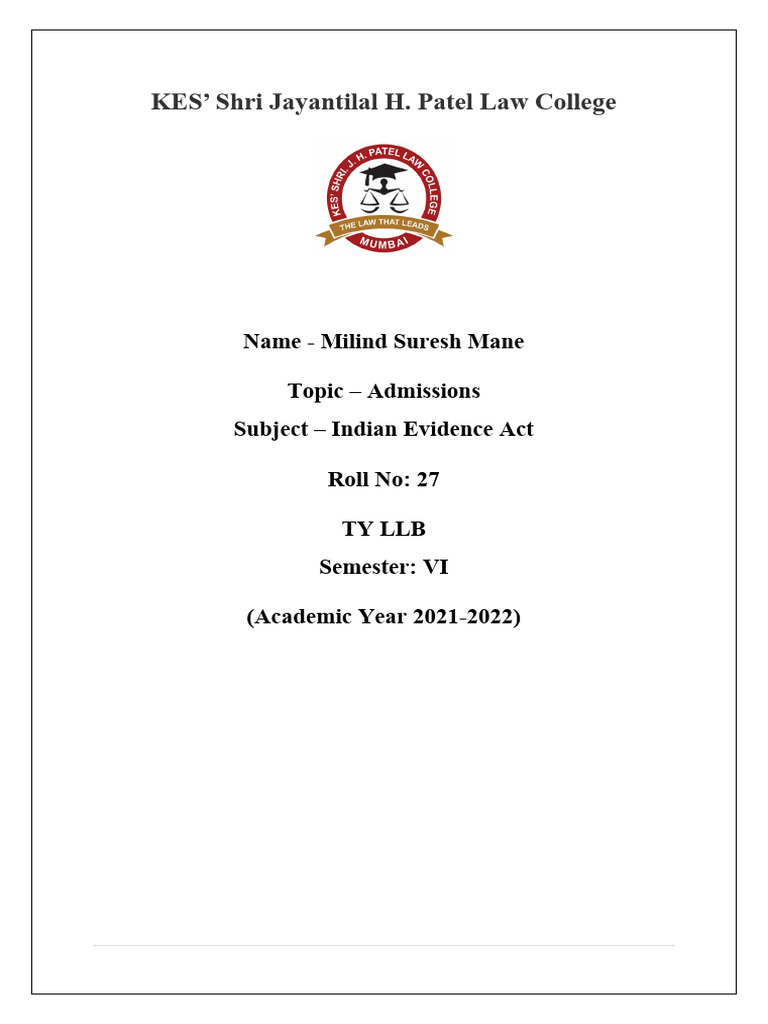 KES' Shri Jayantilal H. Patel Law College

KES' SHRI. J. H. PATEL LAW COLLEGE
THE LAW THAT LEADS
MUMBAI

Name - Milind Suresh Mane

Topic – Admissions

Subject – Indian Evidence Act

Roll No: 27

TY LLB

Semester: VI

(Academic Year 2021-2022)